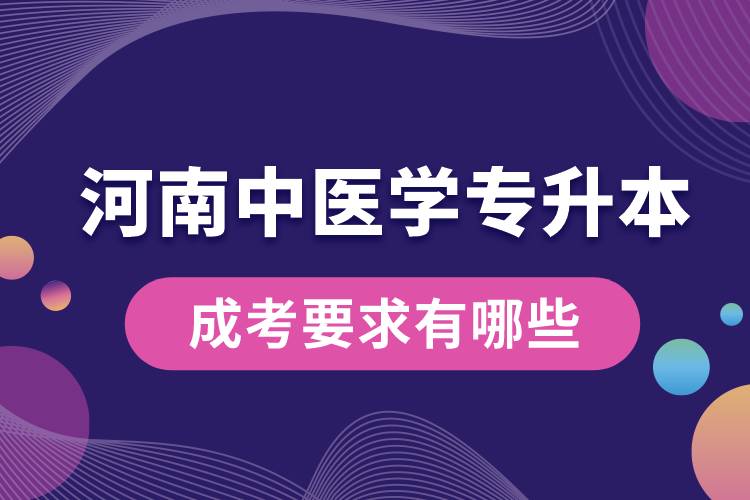 河南中医学专升本

成考要求有哪些